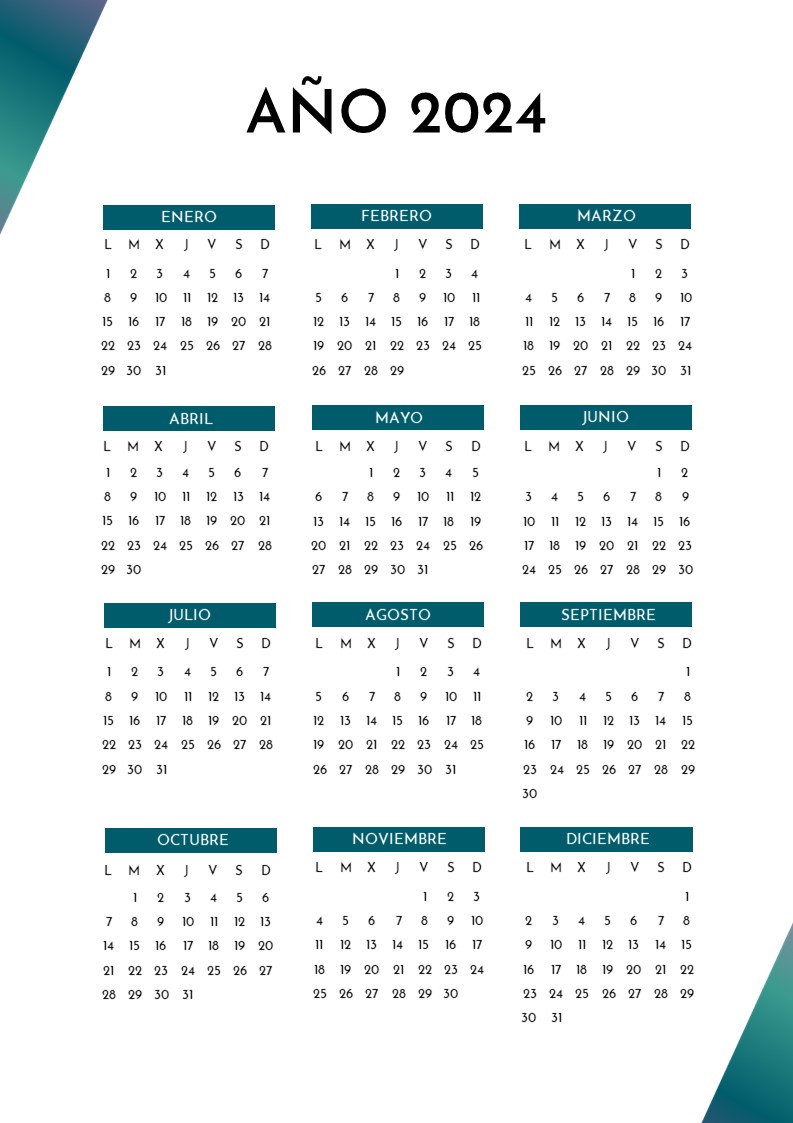 AÑO 2024

ENERO

| L | M | X | J | V | S | D |
|---|---|---|---|---|---|---|
| 1 | 2 | 3 | 4 | 5 | 6 | 7 |
| 8 | 9 | 10 | 11 | 12 | 13 | 14 |
| 15 | 16 | 17 | 18 | 19 | 20 | 21 |
| 22 | 23 | 24 | 25 | 26 | 27 | 28 |
| 29 | 30 | 31 | | | | |

FEBRERO

| L | M | X | J | V | S | D |
|---|---|---|---|---|---|---|
| | | | 1 | 2 | 3 | 4 |
| 5 | 6 | 7 | 8 | 9 | 10 | 11 |
| 12 | 13 | 14 | 15 | 16 | 17 | 18 |
| 19 | 20 | 21 | 22 | 23 | 24 | 25 |
| 26 | 27 | 28 | 29 | | | |

MARZO

| L | M | X | J | V | S | D |
|---|---|---|---|---|---|---|
| | | | | 1 | 2 | 3 |
| 4 | 5 | 6 | 7 | 8 | 9 | 10 |
| 11 | 12 | 13 | 14 | 15 | 16 | 17 |
| 18 | 19 | 20 | 21 | 22 | 23 | 24 |
| 25 | 26 | 27 | 28 | 29 | 30 | 31 |

ABRIL

| L | M | X | J | V | S | D |
|---|---|---|---|---|---|---|
| 1 | 2 | 3 | 4 | 5 | 6 | 7 |
| 8 | 9 | 10 | 11 | 12 | 13 | 14 |
| 15 | 16 | 17 | 18 | 19 | 20 | 21 |
| 22 | 23 | 24 | 25 | 26 | 27 | 28 |
| 29 | 30 | | | | | |

MAYO

| L | M | X | J | V | S | D |
|---|---|---|---|---|---|---|
| | | 1 | 2 | 3 | 4 | 5 |
| 6 | 7 | 8 | 9 | 10 | 11 | 12 |
| 13 | 14 | 15 | 16 | 17 | 18 | 19 |
| 20 | 21 | 22 | 23 | 24 | 25 | 26 |
| 27 | 28 | 29 | 30 | 31 | | |

JUNIO

| L | M | X | J | V | S | D |
|---|---|---|---|---|---|---|
| | | | | | 1 | 2 |
| 3 | 4 | 5 | 6 | 7 | 8 | 9 |
| 10 | 11 | 12 | 13 | 14 | 15 | 16 |
| 17 | 18 | 19 | 20 | 21 | 22 | 23 |
| 24 | 25 | 26 | 27 | 28 | 29 | 30 |

JULIO

| L | M | X | J | V | S | D |
|---|---|---|---|---|---|---|
| 1 | 2 | 3 | 4 | 5 | 6 | 7 |
| 8 | 9 | 10 | 11 | 12 | 13 | 14 |
| 15 | 16 | 17 | 18 | 19 | 20 | 21 |
| 22 | 23 | 24 | 25 | 26 | 27 | 28 |
| 29 | 30 | 31 | | | | |

AGOSTO

| L | M | X | J | V | S | D |
|---|---|---|---|---|---|---|
| | | | 1 | 2 | 3 | 4 |
| 5 | 6 | 7 | 8 | 9 | 10 | 11 |
| 12 | 13 | 14 | 15 | 16 | 17 | 18 |
| 19 | 20 | 21 | 22 | 23 | 24 | 25 |
| 26 | 27 | 28 | 29 | 30 | 31 | |

SEPTIEMBRE

| L | M | X | J | V | S | D |
|---|---|---|---|---|---|---|
| | | | | | | 1 |
| 2 | 3 | 4 | 5 | 6 | 7 | 8 |
| 9 | 10 | 11 | 12 | 13 | 14 | 15 |
| 16 | 17 | 18 | 19 | 20 | 21 | 22 |
| 23 | 24 | 25 | 26 | 27 | 28 | 29 |
| 30 | | | | | | |

OCTUBRE

| L | M | X | J | V | S | D |
|---|---|---|---|---|---|---|
| | 1 | 2 | 3 | 4 | 5 | 6 |
| 7 | 8 | 9 | 10 | 11 | 12 | 13 |
| 14 | 15 | 16 | 17 | 18 | 19 | 20 |
| 21 | 22 | 23 | 24 | 25 | 26 | 27 |
| 28 | 29 | 30 | 31 | | | |

NOVIEMBRE

| L | M | X | J | V | S | D |
|---|---|---|---|---|---|---|
| | | | | 1 | 2 | 3 |
| 4 | 5 | 6 | 7 | 8 | 9 | 10 |
| 11 | 12 | 13 | 14 | 15 | 16 | 17 |
| 18 | 19 | 20 | 21 | 22 | 23 | 24 |
| 25 | 26 | 27 | 28 | 29 | 30 | |

DICIEMBRE

| L | M | X | J | V | S | D |
|---|---|---|---|---|---|---|
| | | | | | | 1 |
| 2 | 3 | 4 | 5 | 6 | 7 | 8 |
| 9 | 10 | 11 | 12 | 13 | 14 | 15 |
| 16 | 17 | 18 | 19 | 20 | 21 | 22 |
| 23 | 24 | 25 | 26 | 27 | 28 | 29 |
| 30 | 31 | | | | | |